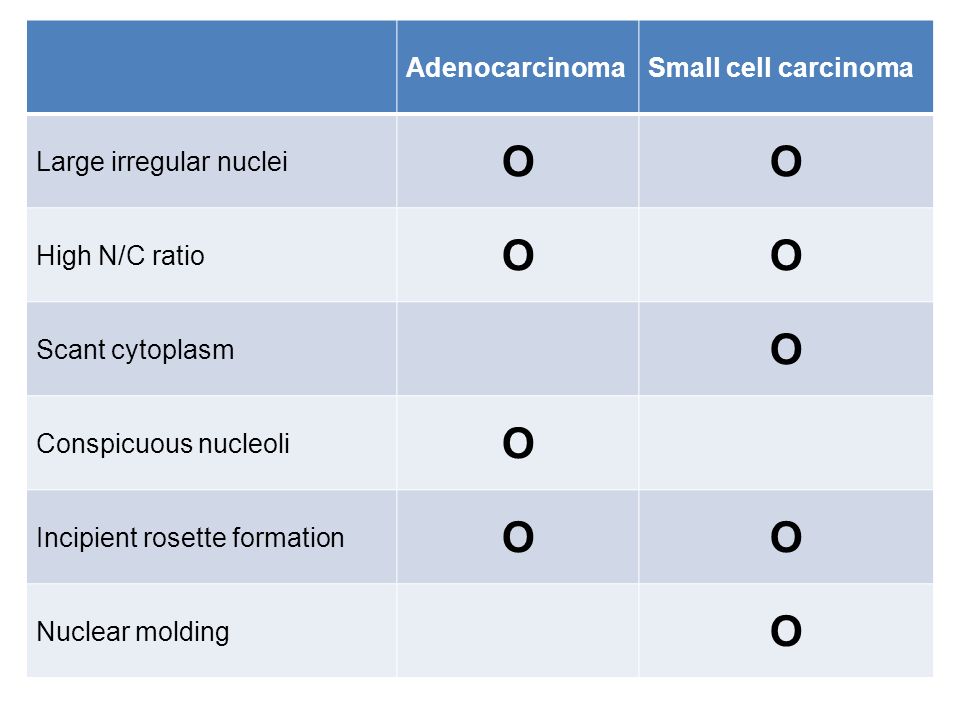 | | Adenocarcinoma | Small cell carcinoma |
|---|---|---|
| Large irregular nuclei | O | O |
| High N/C ratio | O | O |
| Scant cytoplasm | | O |
| Conspicuous nucleoli | O | |
| Incipient rosette formation | O | O |
| Nuclear molding | | O |